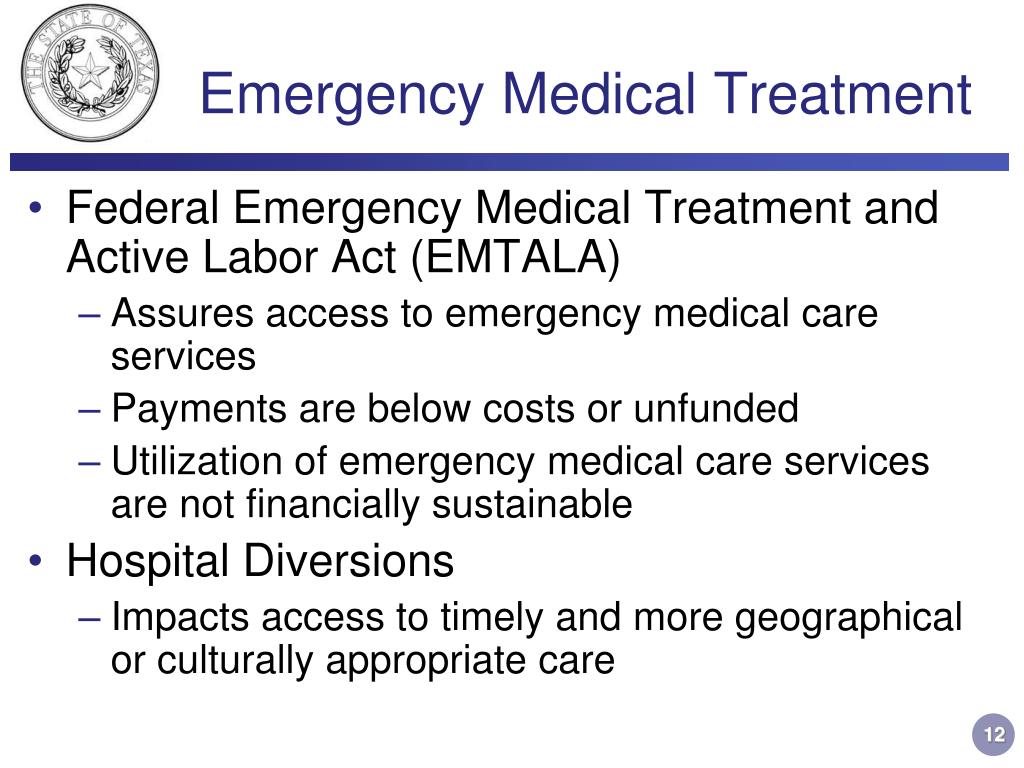 THE STATE OF TEXAS

Emergency Medical Treatment

• Federal Emergency Medical Treatment and Active Labor Act (EMTALA)
– Assures access to emergency medical care services
– Payments are below costs or unfunded
– Utilization of emergency medical care services are not financially sustainable
• Hospital Diversions
– Impacts access to timely and more geographical or culturally appropriate care

12